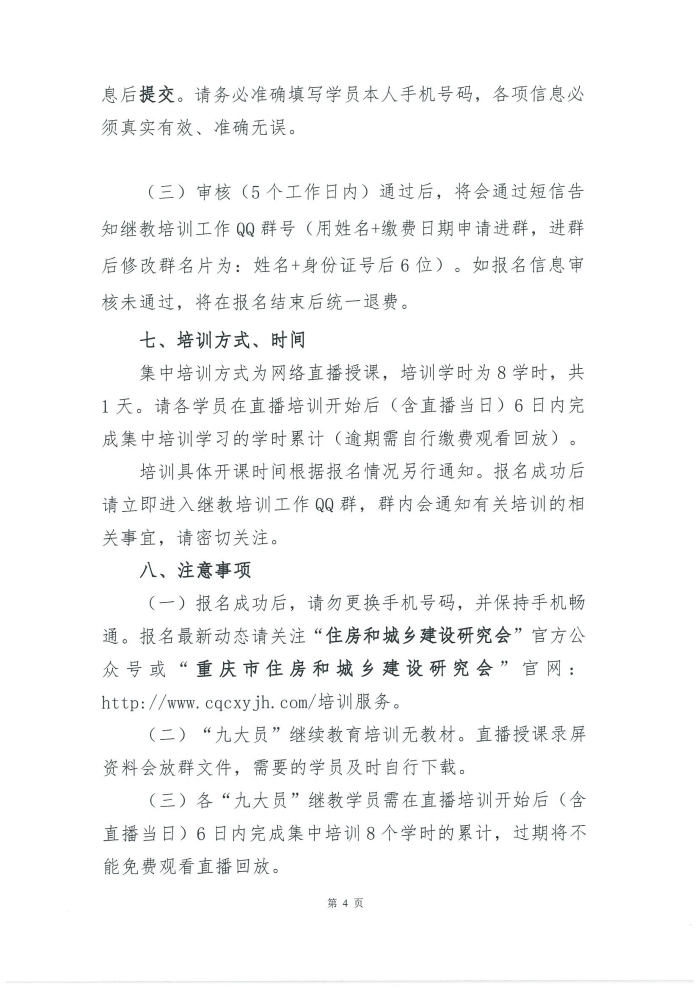 息后提交。请务必准确填写学员本人手机号码，各项信息必须真实有效、准确无误。

（三）审核（5个工作日内）通过后，将会通过短信告知继教培训工作QQ群号（用姓名+缴费日期申请进群，进群后修改群名片为：姓名+身份证号后6位）。如报名信息审核未通过，将在报名结束后统一退费。

七、培训方式、时间

集中培训方式为网络直播授课，培训学时为8学时，共1天。请各学员在直播培训开始后（含直播当日）6日内完成集中培训学习的学时累计（逾期需自行缴费观看回放）。

培训具体开课时间根据报名情况另行通知。报名成功后请立即进入继教培训工作QQ群，群内会通知有关培训的相关事宜，请密切关注。

八、注意事项

（一）报名成功后，请勿更换手机号码，并保持手机畅通。报名最新动态请关注“住房和城乡建设研究会”官方公众号或“重庆市住房和城乡建设研究会”官网：http://www.cqcxyjh.com/培训服务。

（二）“九大员”继续教育培训无教材。直播授课录屏资料会放群文件，需要的学员及时自行下载。

（三）各“九大员”继教学员需在直播培训开始后（含直播当日）6日内完成集中培训8个学时的累计，过期将不能免费观看直播回放。

第 4 页